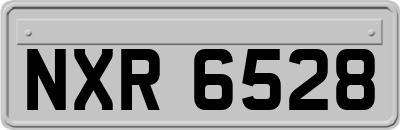 NXR 6528